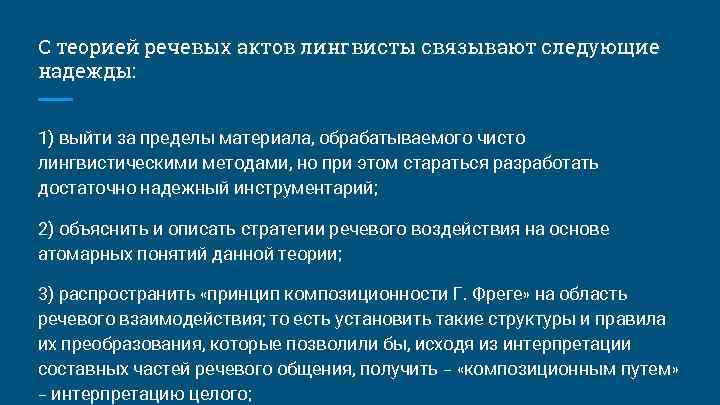 С теорией речевых актов лингвисты связывают следующие надежды:

1) выйти за пределы материала, обрабатываемого чисто лингвистическими методами, но при этом стараться разработать достаточно надежный инструментарий;

2) объяснить и описать стратегии речевого воздействия на основе атомарных понятий данной теории;

3) распространить «принцип композиционности Г. Фреге» на область речевого взаимодействия; то есть установить такие структуры и правила их преобразования, которые позволили бы, исходя из интерпретации составных частей речевого общения, получить – «композиционным путем» – интерпретацию целого;